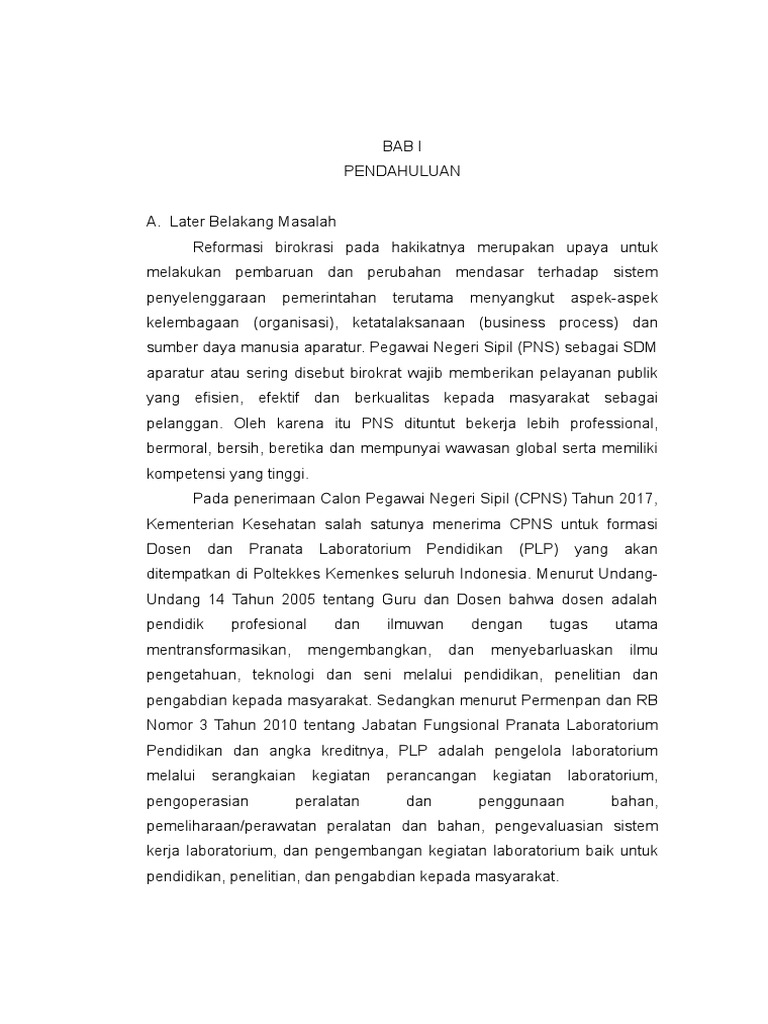 BAB I
PENDAHULUAN

A. Later Belakang Masalah

Reformasi birokrasi pada hakikatnya merupakan upaya untuk melakukan pembaruan dan perubahan mendasar terhadap sistem penyelenggaraan pemerintahan terutama menyangkut aspek-aspek kelembagaan (organisasi), ketatalaksanaan (business process) dan sumber daya manusia aparatur. Pegawai Negeri Sipil (PNS) sebagai SDM aparatur atau sering disebut birokrat wajib memberikan pelayanan publik yang efisien, efektif dan berkualitas kepada masyarakat sebagai pelanggan. Oleh karena itu PNS dituntut bekerja lebih professional, bermoral, bersih, beretika dan mempunyai wawasan global serta memiliki kompetensi yang tinggi.

Pada penerimaan Calon Pegawai Negeri Sipil (CPNS) Tahun 2017, Kementerian Kesehatan salah satunya menerima CPNS untuk formasi Dosen dan Pranata Laboratorium Pendidikan (PLP) yang akan ditempatkan di Poltekkes Kemenkes seluruh Indonesia. Menurut Undang-Undang 14 Tahun 2005 tentang Guru dan Dosen bahwa dosen adalah pendidik profesional dan ilmuwan dengan tugas utama mentransformasikan, mengembangkan, dan menyebarluaskan ilmu pengetahuan, teknologi dan seni melalui pendidikan, penelitian dan pengabdian kepada masyarakat. Sedangkan menurut Permenpan dan RB Nomor 3 Tahun 2010 tentang Jabatan Fungsional Pranata Laboratorium Pendidikan dan angka kreditnya, PLP adalah pengelola laboratorium melalui serangkaian kegiatan perancangan kegiatan laboratorium, pengoperasian peralatan dan penggunaan bahan, pemeliharaan/perawatan peralatan dan bahan, pengevaluasian sistem kerja laboratorium, dan pengembangan kegiatan laboratorium baik untuk pendidikan, penelitian, dan pengabdian kepada masyarakat.